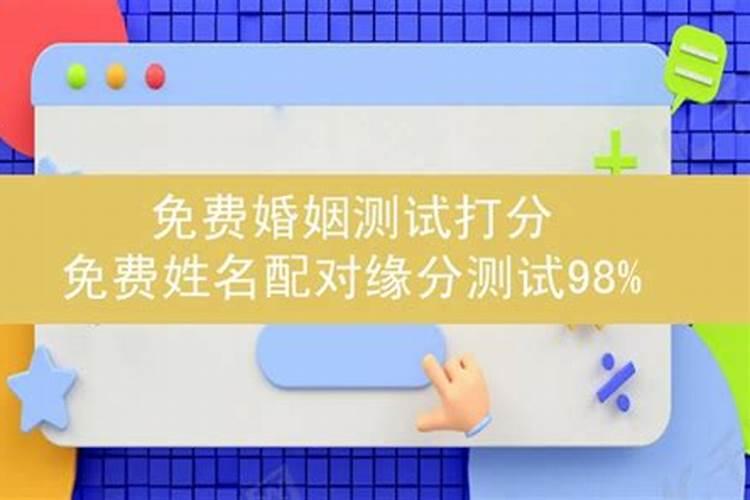 免费婚姻测试打分
免费姓名配对缘分测试98%